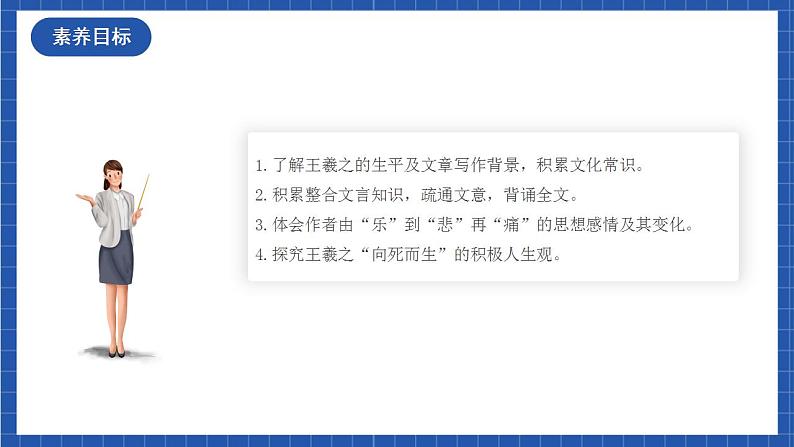 素养目标

1. 了解王羲之的生平及文章写作背景，积累文化常识。
2. 积累整合文言知识，疏通文意，背诵全文。
3. 体会作者由“乐”到“悲”再“痛”的思想感情及其变化。
4. 探究王羲之“向死而生”的积极人生观。